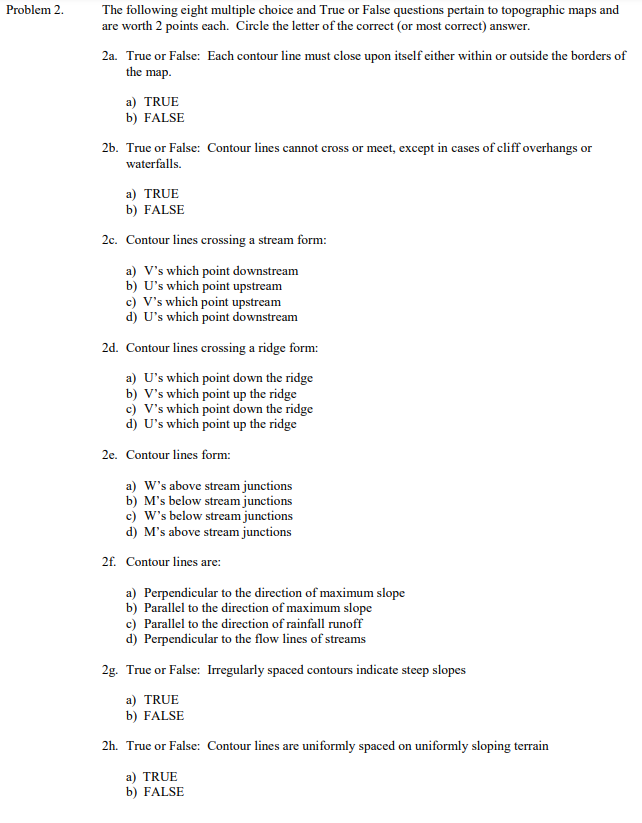 Problem 2. The following eight multiple choice and True or False questions pertain to topographic maps and are worth 2 points each. Circle the letter of the correct (or most correct) answer.

2a. True or False: Each contour line must close upon itself either within or outside the borders of the map.

a) TRUE
b) FALSE

2b. True or False: Contour lines cannot cross or meet, except in cases of cliff overhangs or waterfalls.

a) TRUE
b) FALSE

2c. Contour lines crossing a stream form:

a) V's which point downstream
b) U's which point upstream
c) V's which point upstream
d) U's which point downstream

2d. Contour lines crossing a ridge form:

a) U's which point down the ridge
b) V's which point up the ridge
c) V's which point down the ridge
d) U's which point up the ridge

2e. Contour lines form:

a) W's above stream junctions
b) M's below stream junctions
c) W's below stream junctions
d) M's above stream junctions

2f. Contour lines are:

a) Perpendicular to the direction of maximum slope
b) Parallel to the direction of maximum slope
c) Parallel to the direction of rainfall runoff
d) Perpendicular to the flow lines of streams

2g. True or False: Irregularly spaced contours indicate steep slopes

a) TRUE
b) FALSE

2h. True or False: Contour lines are uniformly spaced on uniformly sloping terrain

a) TRUE
b) FALSE